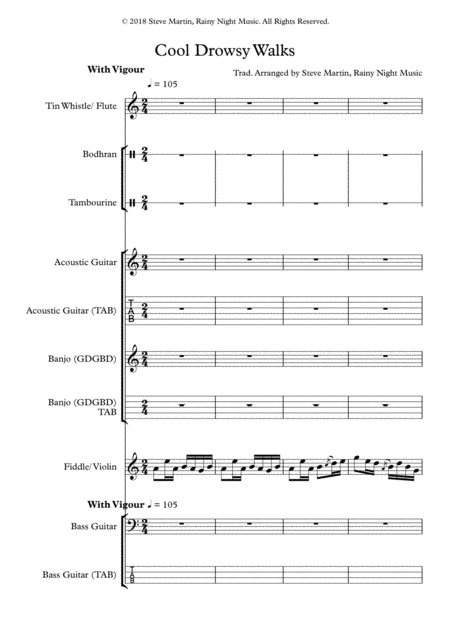 © 2018 Steve Martin, Rainy Night Music. All Rights Reserved.

Cool Drowsy Walks

With Vigour

Trad. Arranged by Steve Martin, Rainy Night Music

♩ = 105

Tin Whistle/ Flute

Bodhran

Tambourine

Acoustic Guitar

Acoustic Guitar (TAB)

T
A
B

Banjo (GDGBD)

Banjo (GDGBD) TAB

Fiddle/ Violin

With Vigour ♩ = 105

Bass Guitar

Bass Guitar (TAB)

T
A
B